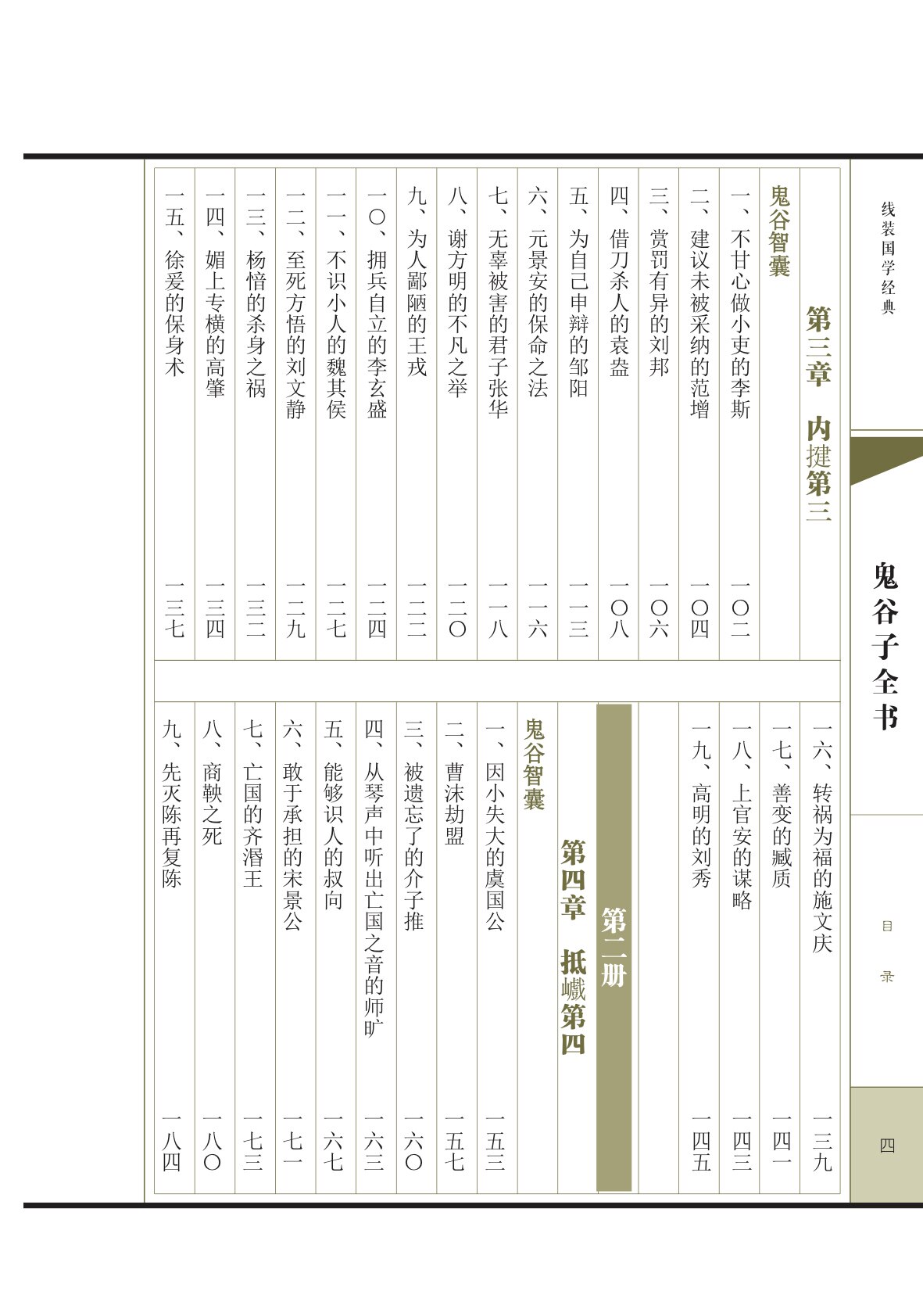 线装国学经典

鬼谷子全书

目录

四

第三章　内揵第三

鬼谷智囊

一、不甘心做小吏的李斯　一〇二
二、建议未被采纳的范增　一〇四
三、赏罚有异的刘邦　一〇六
四、借刀杀人的袁盎　一〇八
五、为自己申辩的邹阳　一一三
六、元景安的保命之法　一一六
七、无辜被害的君子张华　一一八
八、谢方明的不凡之举　一二〇
九、为人鄙陋的王戎　一二二
一〇、拥兵自立的李玄盛　一二四
一一、不识小人的魏其侯　一二七
一二、至死方悟的刘文静　一二九
一三、杨愔的杀身之祸　一三二
一四、媚上专横的高肇　一三四
一五、徐爰的保身术　一三七
一六、转祸为福的施文庆　一三九
一七、善变的臧质　一四一
一八、上官安的谋略　一四三
一九、高明的刘秀　一四五

第二册

第四章　抵巇第四

鬼谷智囊

一、因小失大的虞国公　一五三
二、曹沫劫盟　一五七
三、被遗忘了的介子推　一六〇
四、从琴声中听出亡国之音的师旷　一六三
五、能够识人的叔向　一六七
六、敢于承担的宋景公　一七一
七、亡国的齐湣王　一七三
八、商鞅之死　一八〇
九、先灭陈再复陈　一八四